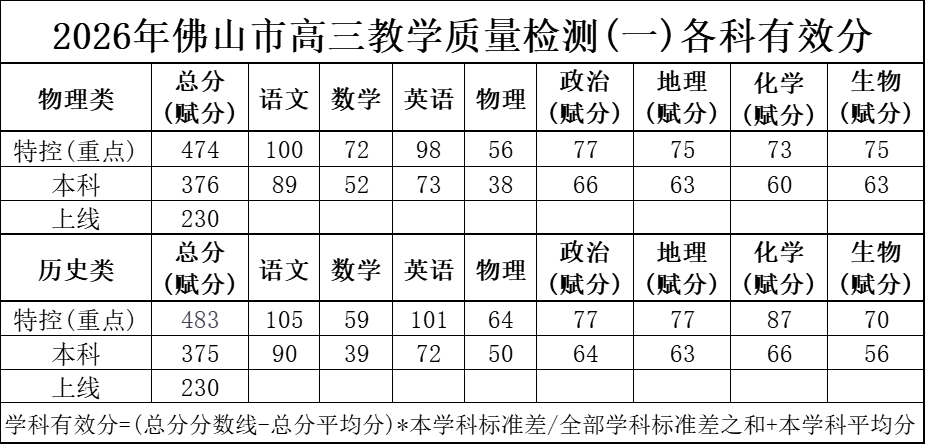 2026年佛山市高三教学质量检测(一)各科有效分

| 物理类 | 总分(赋分) | 语文 | 数学 | 英语 | 物理 | 政治(赋分) | 地理(赋分) | 化学(赋分) | 生物(赋分) |
|---|---|---|---|---|---|---|---|---|---|
| 特控(重点) | 474 | 100 | 72 | 98 | 56 | 77 | 75 | 73 | 75 |
| 本科 | 376 | 89 | 52 | 73 | 38 | 66 | 63 | 60 | 63 |
| 上线 | 230 | | | | | | | | |
| 历史类 | 总分(赋分) | 语文 | 数学 | 英语 | 物理 | 政治(赋分) | 地理(赋分) | 化学(赋分) | 生物(赋分) |
| 特控(重点) | 483 | 105 | 59 | 101 | 64 | 77 | 77 | 87 | 70 |
| 本科 | 375 | 90 | 39 | 72 | 50 | 64 | 63 | 66 | 56 |
| 上线 | 230 | | | | | | | | |

学科有效分=(总分分数线-总分平均分)*本学科标准差/全部学科标准差之和+本学科平均分